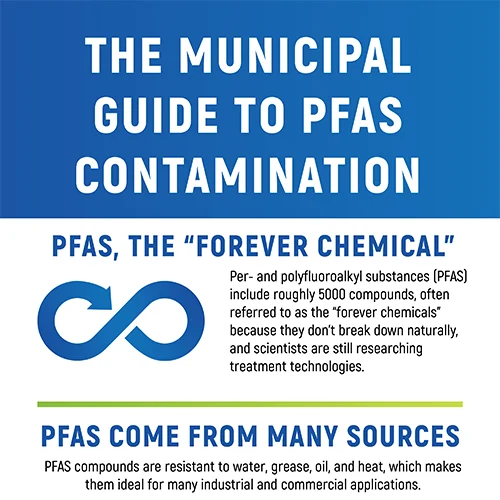 THE MUNICIPAL GUIDE TO PFAS CONTAMINATION

PFAS, THE “FOREVER CHEMICAL”

Per- and polyfluoroalkyl substances (PFAS) include roughly 5000 compounds, often referred to as the “forever chemicals” because they don’t break down naturally, and scientists are still researching treatment technologies.

PFAS COME FROM MANY SOURCES

PFAS compounds are resistant to water, grease, oil, and heat, which makes them ideal for many industrial and commercial applications.